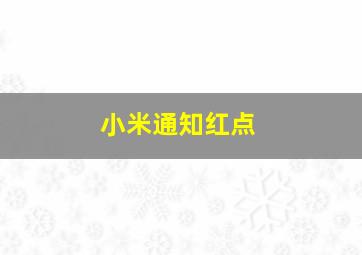 小米通知红点